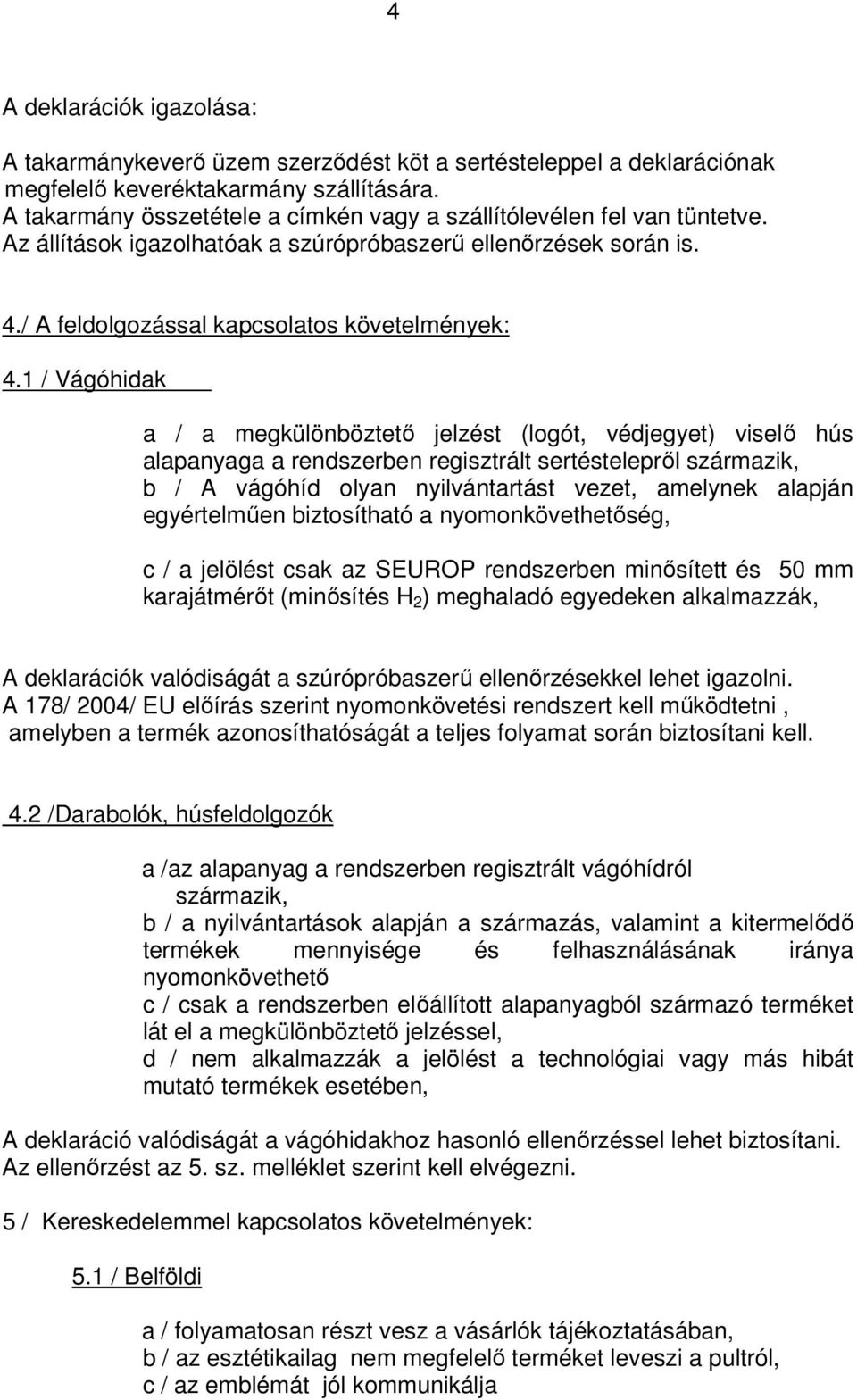 4

A deklarációk igazolása:

A takarmánykeverő üzem szerződést köt a sertésteleppel a deklarációnak megfelelő keveréktakarmány szállítására.
A takarmány összetétele a címkén vagy a szállítólevélen fel van tüntetve.
Az állítások igazolhatóak a szúrópróbaszerű ellenőrzések során is.

4./ A feldolgozással kapcsolatos követelmények:

4.1 / Vágóhidak

a / a megkülönböztető jelzést (logót, védjegyet) viselő hús alapanyaga a rendszerben regisztrált sertéstelepről származik,
b / A vágóhíd olyan nyilvántartást vezet, amelynek alapján egyértelműen biztosítható a nyomonkövethetőség,

c / a jelölést csak az SEUROP rendszerben minősített és 50 mm karajátmérőt (minősítés $H_2$) meghaladó egyedeken alkalmazzák,

A deklarációk valódiságát a szúrópróbaszerű ellenőrzésekkel lehet igazolni.
A 178/ 2004/ EU előírás szerint nyomonkövetési rendszert kell működtetni , amelyben a termék azonosíthatóságát a teljes folyamat során biztosítani kell.

4.2 /Darabolók, húsfeldolgozók

a /az alapanyag a rendszerben regisztrált vágóhídról származik,
b / a nyilvántartások alapján a származás, valamint a kitermelődő termékek mennyisége és felhasználásának iránya nyomonkövethető
c / csak a rendszerben előállított alapanyagból származó terméket lát el a megkülönböztető jelzéssel,
d / nem alkalmazzák a jelölést a technológiai vagy más hibát mutató termékek esetében,

A deklaráció valódiságát a vágóhidakhoz hasonló ellenőrzéssel lehet biztosítani.
Az ellenőrzést az 5. sz. melléklet szerint kell elvégezni.

5 / Kereskedelemmel kapcsolatos követelmények:

5.1 / Belföldi

a / folyamatosan részt vesz a vásárlók tájékoztatásában,
b / az esztétikailag nem megfelelő terméket leveszi a pultról,
c / az emblémát jól kommunikálja